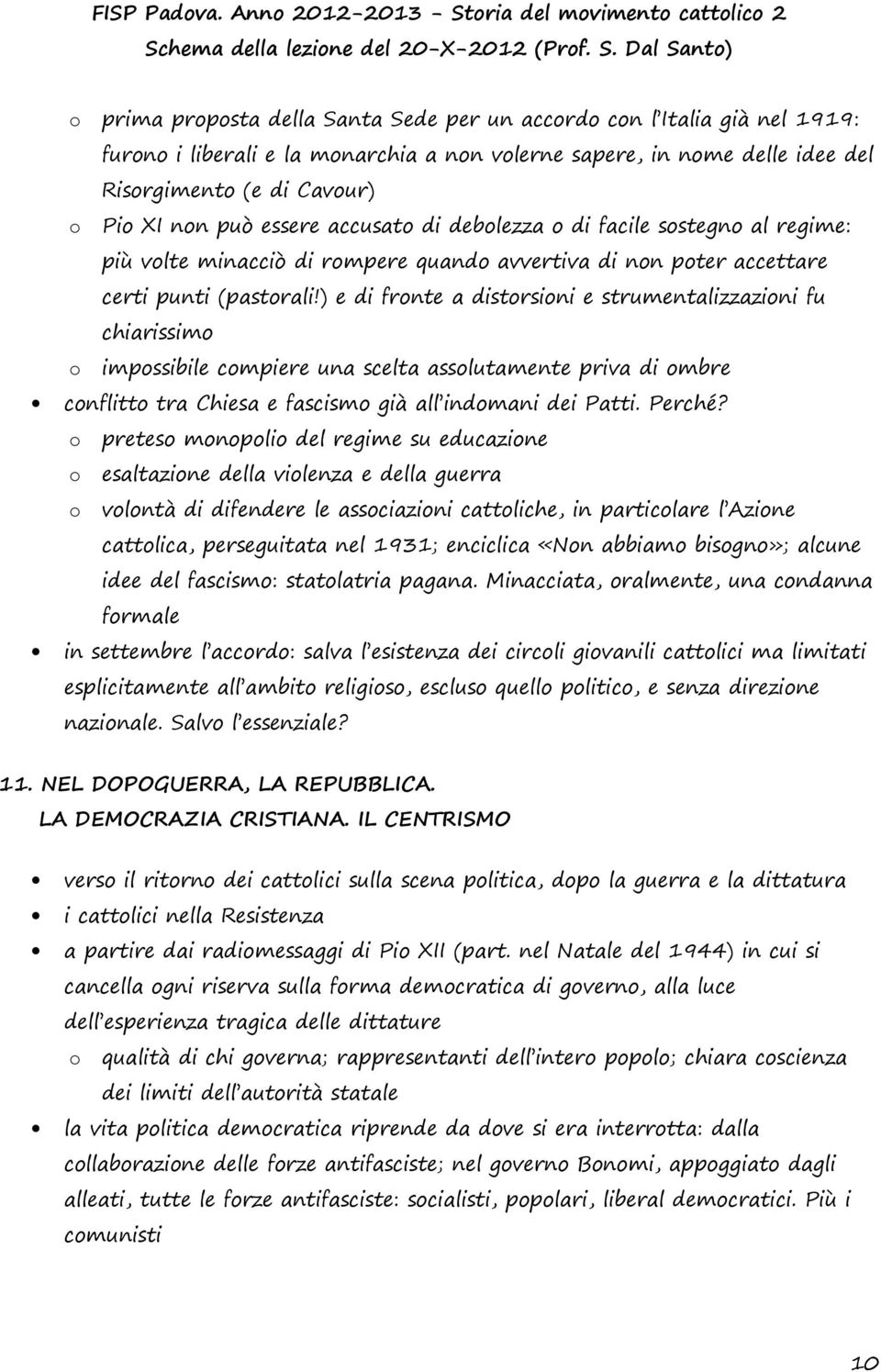 FISP Padova. Anno 2012-2013 - Storia del movimento cattolico 2
Schema della lezione del 20-X-2012 (Prof. S. Dal Santo)

o prima proposta della Santa Sede per un accordo con l'Italia già nel 1919: furono i liberali e la monarchia a non volerne sapere, in nome delle idee del Risorgimento (e di Cavour)
o Pio XI non può essere accusato di debolezza o di facile sostegno al regime: più volte minacciò di rompere quando avvertiva di non poter accettare certi punti (pastorali!) e di fronte a distorsioni e strumentalizzazioni fu chiarissimo
o impossibile compiere una scelta assolutamente priva di ombre
• conflitto tra Chiesa e fascismo già all'indomani dei Patti. Perché?
o preteso monopolio del regime su educazione
o esaltazione della violenza e della guerra
o volontà di difendere le associazioni cattoliche, in particolare l'Azione cattolica, perseguitata nel 1931; enciclica «Non abbiamo bisogno»; alcune idee del fascismo: statolatria pagana. Minacciata, oralmente, una condanna formale
• in settembre l'accordo: salva l'esistenza dei circoli giovanili cattolici ma limitati esplicitamente all'ambito religioso, escluso quello politico, e senza direzione nazionale. Salvo l'essenziale?

11. NEL DOPOGUERRA, LA REPUBBLICA.
LA DEMOCRAZIA CRISTIANA. IL CENTRISMO

• verso il ritorno dei cattolici sulla scena politica, dopo la guerra e la dittatura
• i cattolici nella Resistenza
• a partire dai radiomessaggi di Pio XII (part. nel Natale del 1944) in cui si cancella ogni riserva sulla forma democratica di governo, alla luce dell'esperienza tragica delle dittature
o qualità di chi governa; rappresentanti dell'intero popolo; chiara coscienza dei limiti dell'autorità statale
• la vita politica democratica riprende da dove si era interrotta: dalla collaborazione delle forze antifasciste; nel governo Bonomi, appoggiato dagli alleati, tutte le forze antifasciste: socialisti, popolari, liberal democratici. Più i comunisti

10